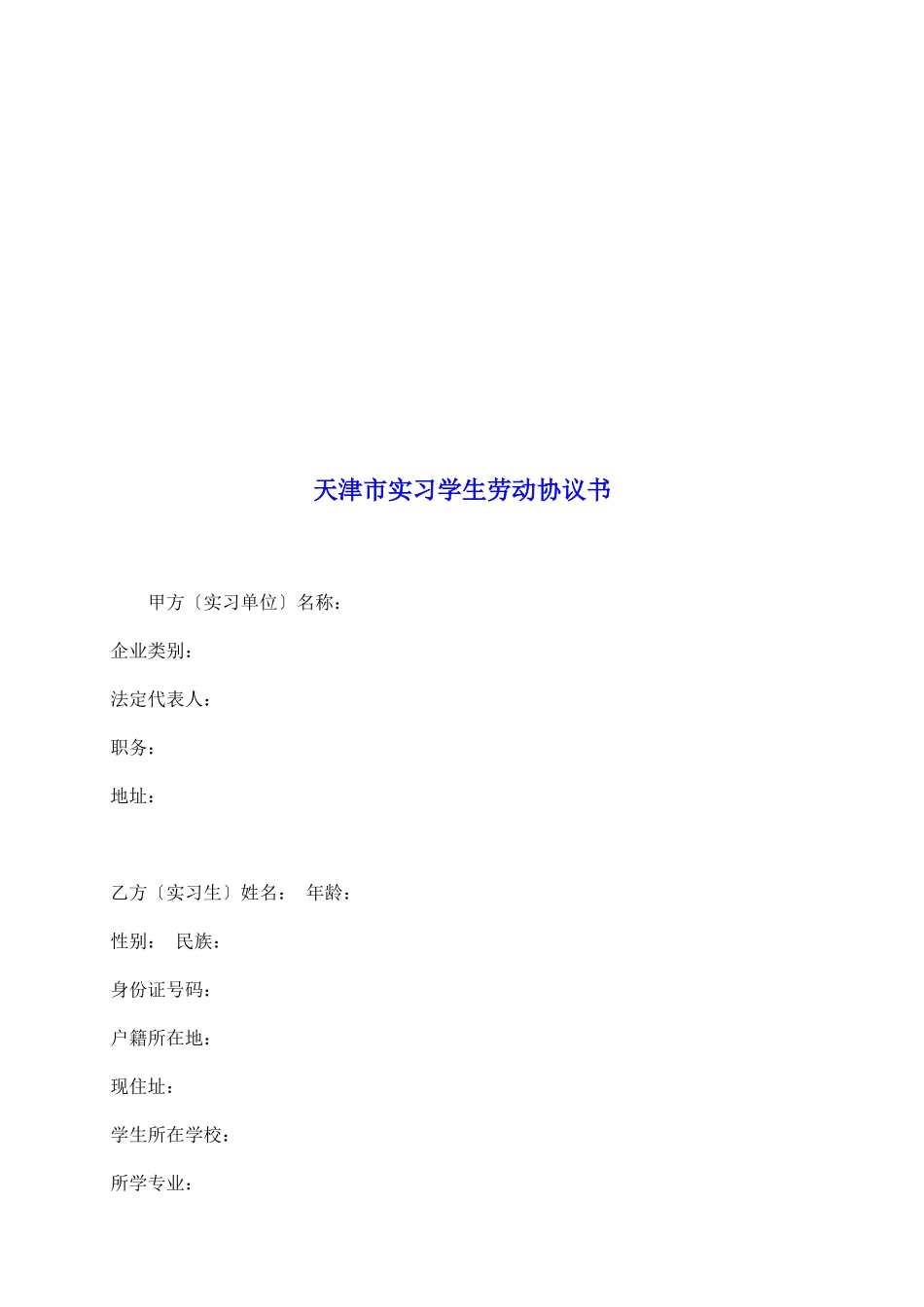 天津市实习学生劳动协议书

甲方〔实习单位〕名称：

企业类别：

法定代表人：

职务：

地址：

乙方〔实习生〕姓名： 年龄：

性别： 民族：

身份证号码：

户籍所在地：

现住址：

学生所在学校：

所学专业：